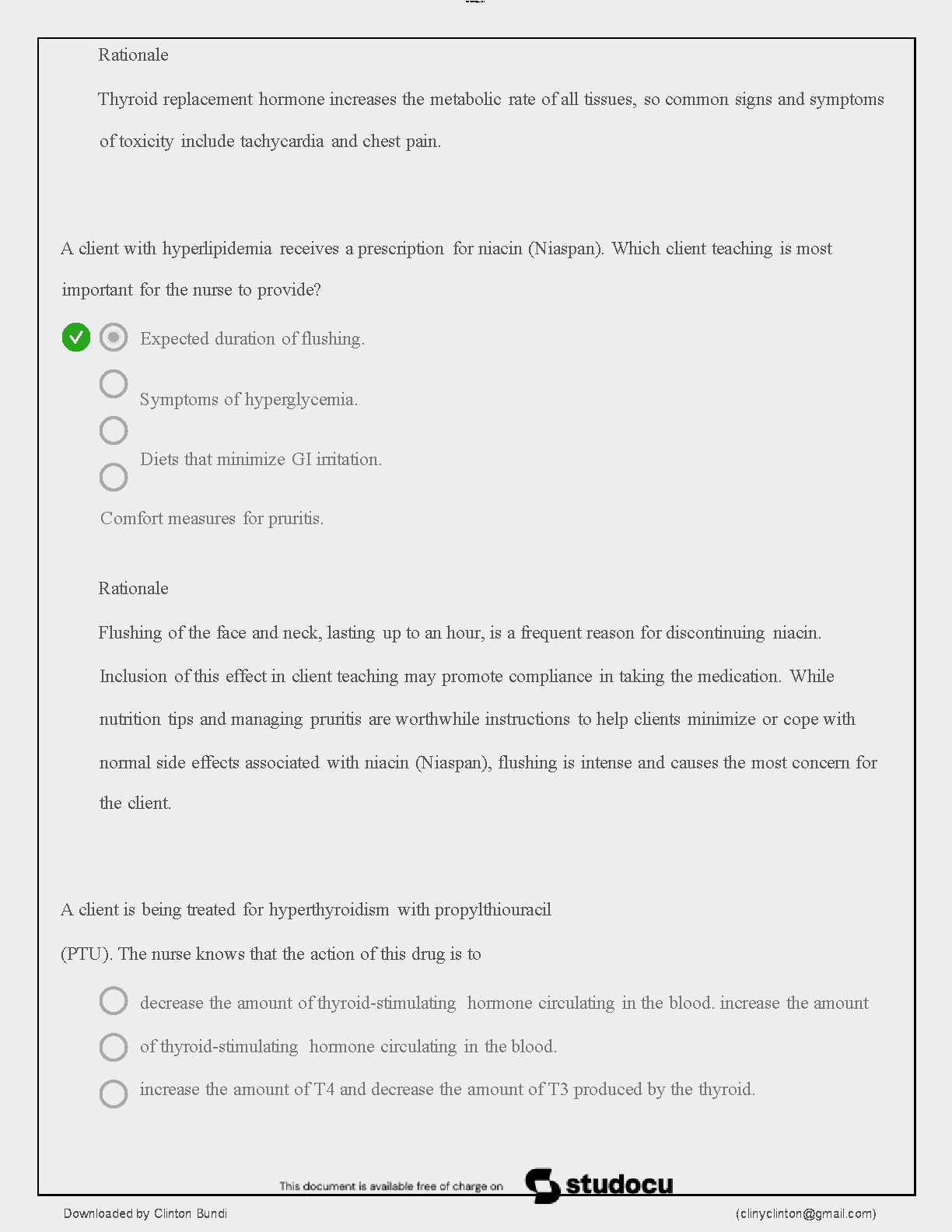 Rationale

Thyroid replacement hormone increases the metabolic rate of all tissues, so common signs and symptoms of toxicity include tachycardia and chest pain.

A client with hyperlipidemia receives a prescription for niacin (Niaspan). Which client teaching is most important for the nurse to provide?

Expected duration of flushing.

Symptoms of hyperglycemia.

Diets that minimize GI irritation.

Comfort measures for pruritis.

Rationale

Flushing of the face and neck, lasting up to an hour, is a frequent reason for discontinuing niacin. Inclusion of this effect in client teaching may promote compliance in taking the medication. While nutrition tips and managing pruritis are worthwhile instructions to help clients minimize or cope with normal side effects associated with niacin (Niaspan), flushing is intense and causes the most concern for the client.

A client is being treated for hyperthyroidism with propylthiouracil (PTU). The nurse knows that the action of this drug is to

decrease the amount of thyroid-stimulating hormone circulating in the blood. increase the amount of thyroid-stimulating hormone circulating in the blood.

increase the amount of T4 and decrease the amount of T3 produced by the thyroid.

This document is available free of charge on studocu

Downloaded by Clinton Bundi (clinyclinton@gmail.com)